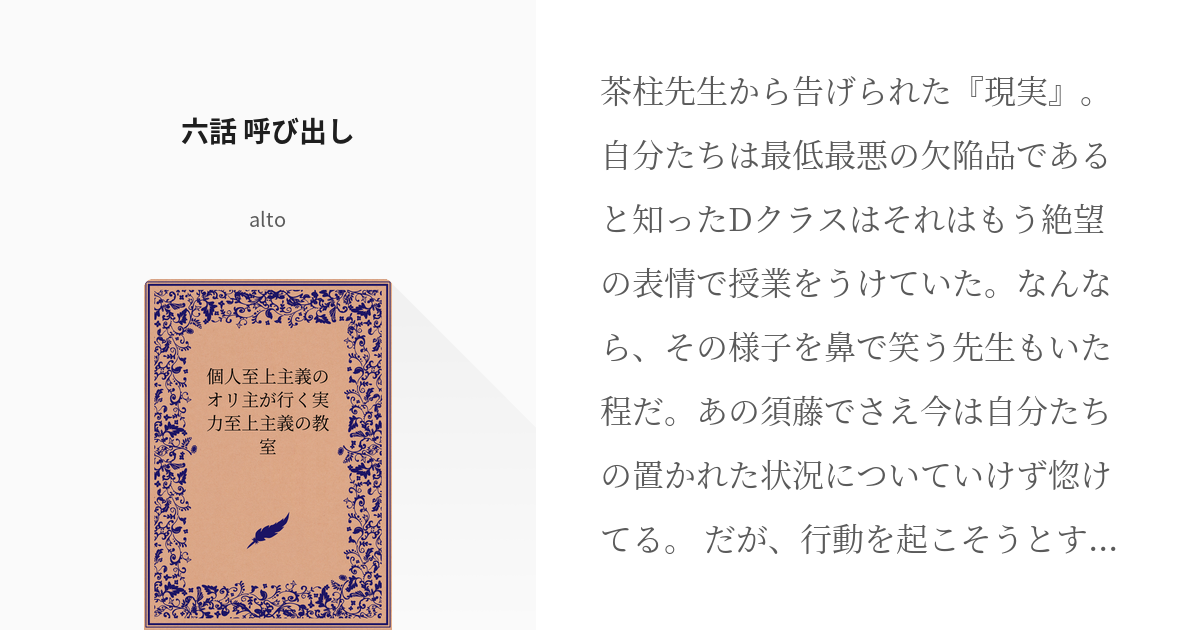 六話 呼び出し

alto

個人至上主義のオリ主が行く実力至上主義の教室

茶柱先生から告げられた『現実』。自分たちは最低最悪の欠陥品であると知ったDクラスはそれはもう絶望の表情で授業をうけていた。なんなら、その様子を鼻で笑う先生もいた程だ。あの須藤でさえ今は自分たちの置かれた状況についていけず惚けてる。 だが、行動を起こそうとす…